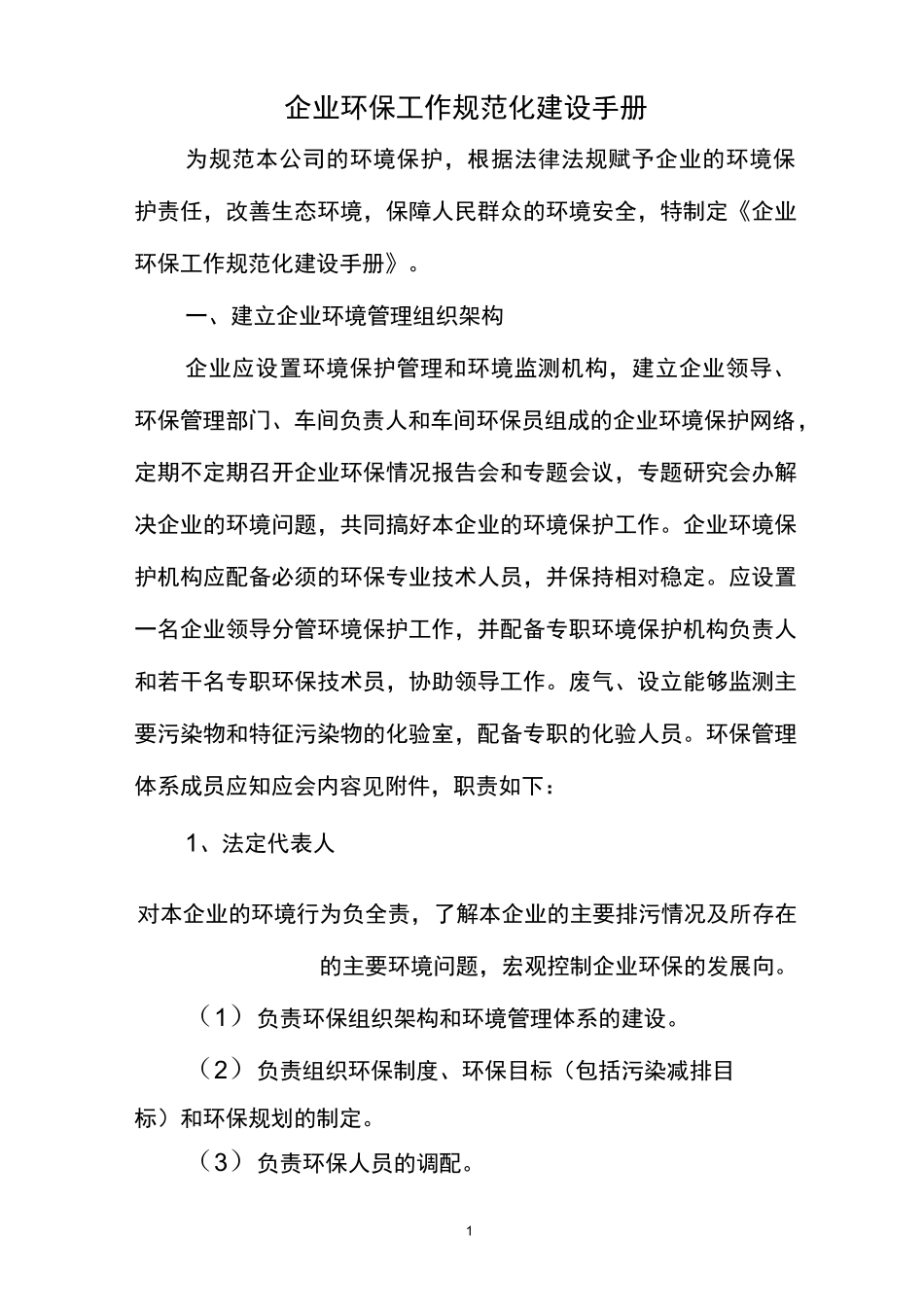 企业环保工作规范化建设手册

为规范本公司的环境保护，根据法律法规赋予企业的环境保护责任，改善生态环境，保障人民群众的环境安全，特制定《企业环保工作规范化建设手册》。

一、建立企业环境管理组织架构

企业应设置环境保护管理和环境监测机构，建立企业领导、环保管理部门、车间负责人和车间环保员组成的企业环境保护网络，定期不定期召开企业环保情况报告会和专题会议，专题研究会办解决企业的环境问题，共同搞好本企业的环境保护工作。企业环境保护机构应配备必须的环保专业技术人员，并保持相对稳定。应设置一名企业领导分管环境保护工作，并配备专职环境保护机构负责人和若干名专职环保技术员，协助领导工作。废气、设立能够监测主要污染物和特征污染物的化验室，配备专职的化验人员。环保管理体系成员应知应会内容见附件，职责如下：

1、法定代表人

对本企业的环境行为负全责，了解本企业的主要排污情况及所存在的主要环境问题，宏观控制企业环保的发展向。

（1）负责环保组织架构和环境管理体系的建设。

（2）负责组织环保制度、环保目标（包括污染减排目标）和环保规划的制定。

（3）负责环保人员的调配。

1